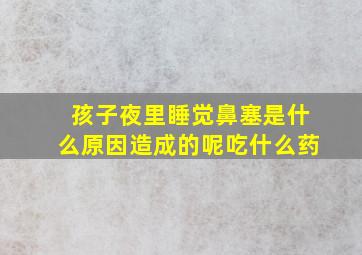 孩子夜里睡觉鼻塞是什么原因造成的呢吃什么药